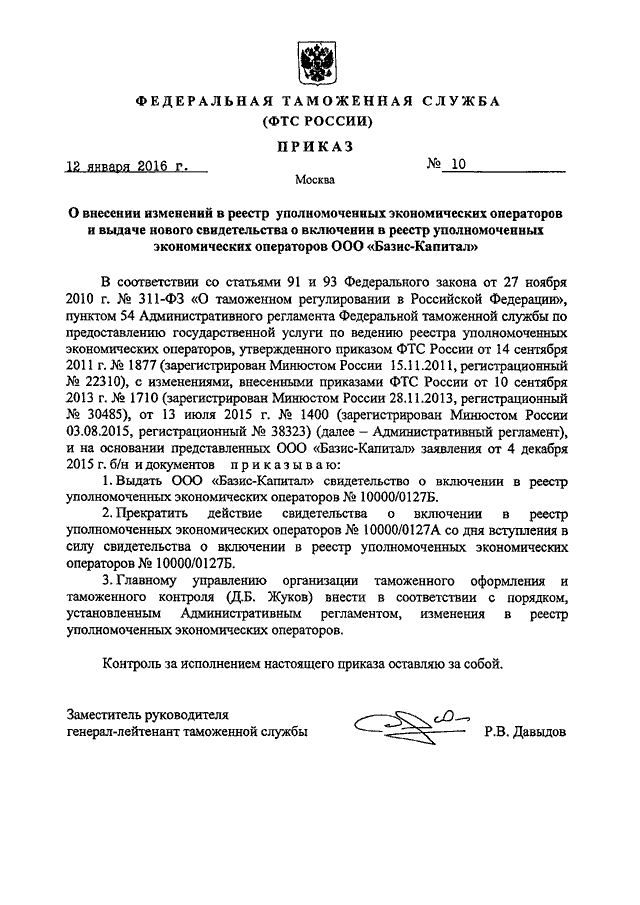 ФЕДЕРАЛЬНАЯ ТАМОЖЕННАЯ СЛУЖБА
(ФТС РОССИИ)

ПРИКАЗ

12 января 2016 г. № 10

Москва

О внесении изменений в реестр уполномоченных экономических операторов и выдаче нового свидетельства о включении в реестр уполномоченных экономических операторов ООО «Базис-Капитал»

В соответствии со статьями 91 и 93 Федерального закона от 27 ноября 2010 г. № 311-ФЗ «О таможенном регулировании в Российской Федерации», пунктом 54 Административного регламента Федеральной таможенной службы по предоставлению государственной услуги по ведению реестра уполномоченных экономических операторов, утвержденного приказом ФТС России от 14 сентября 2011 г. № 1877 (зарегистрирован Минюстом России 15.11.2011, регистрационный № 22310), с изменениями, внесенными приказами ФТС России от 10 сентября 2013 г. № 1710 (зарегистрирован Минюстом России 28.11.2013, регистрационный № 30485), от 13 июля 2015 г. № 1400 (зарегистрирован Минюстом России 03.08.2015, регистрационный № 38323) (далее – Административный регламент), и на основании представленных ООО «Базис-Капитал» заявления от 4 декабря 2015 г. б/н и документов приказываю:

1. Выдать ООО «Базис-Капитал» свидетельство о включении в реестр уполномоченных экономических операторов № 10000/0127Б.

2. Прекратить действие свидетельства о включении в реестр уполномоченных экономических операторов № 10000/0127А со дня вступления в силу свидетельства о включении в реестр уполномоченных экономических операторов № 10000/0127Б.

3. Главному управлению организации таможенного оформления и таможенного контроля (Д.Б. Жуков) внести в соответствии с порядком, установленным Административным регламентом, изменения в реестр уполномоченных экономических операторов.

Контроль за исполнением настоящего приказа оставляю за собой.

Заместитель руководителя
генерал-лейтенант таможенной службы Р.В. Давыдов